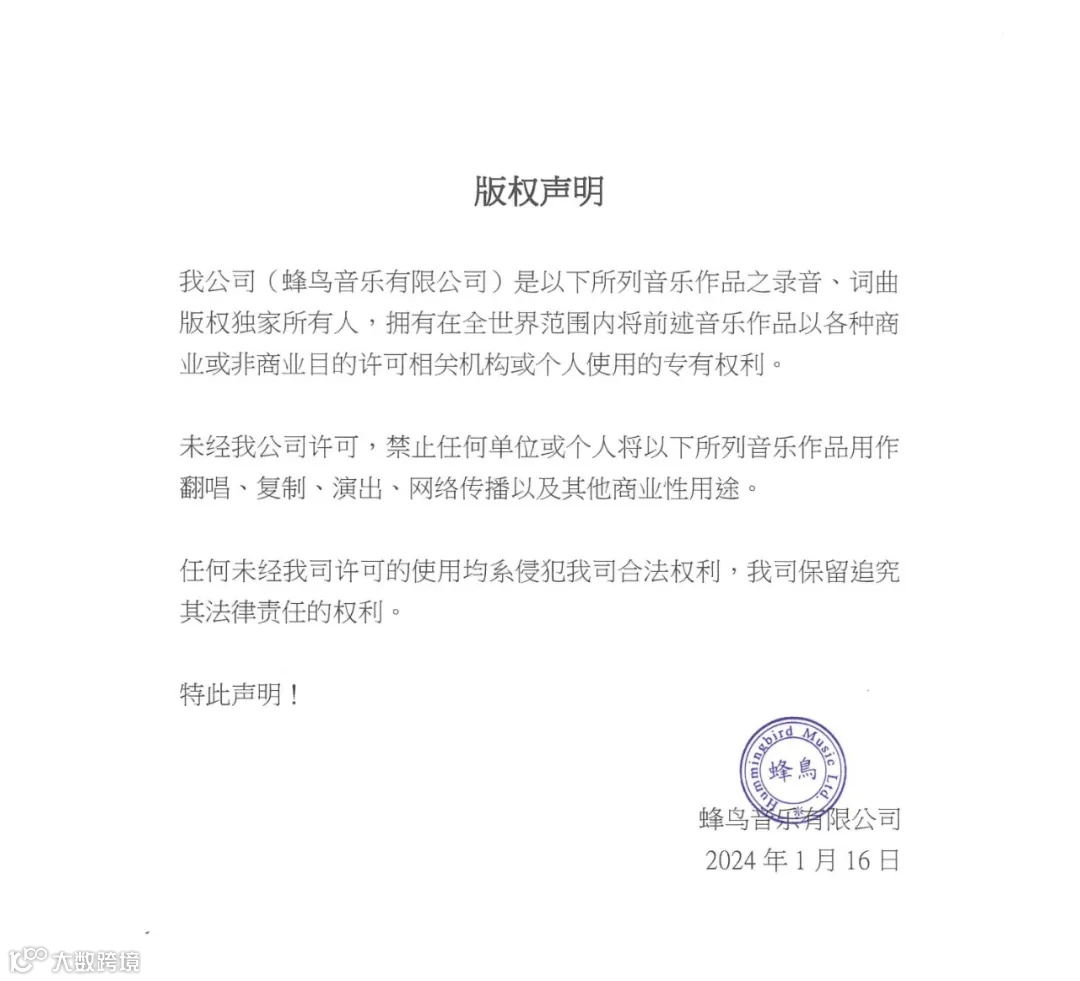 版权声明

我公司（蜂鸟音乐有限公司）是以下所列音乐作品之录音、词曲版权独家所有人，拥有在全世界范围内将前述音乐作品以各种商业或非商业目的许可相关机构或个人使用的专有权利。

未经我公司许可，禁止任何单位或个人将以下所列音乐作品用作翻唱、复制、演出、网络传播以及其他商业性用途。

任何未经我司许可的使用均系侵犯我司合法权利，我司保留追究其法律责任的权利。

特此声明！

Hummingbird Music Ltd
蜂鳥

蜂鸟音乐有限公司
2024 年 1 月 16 日

大数跨境